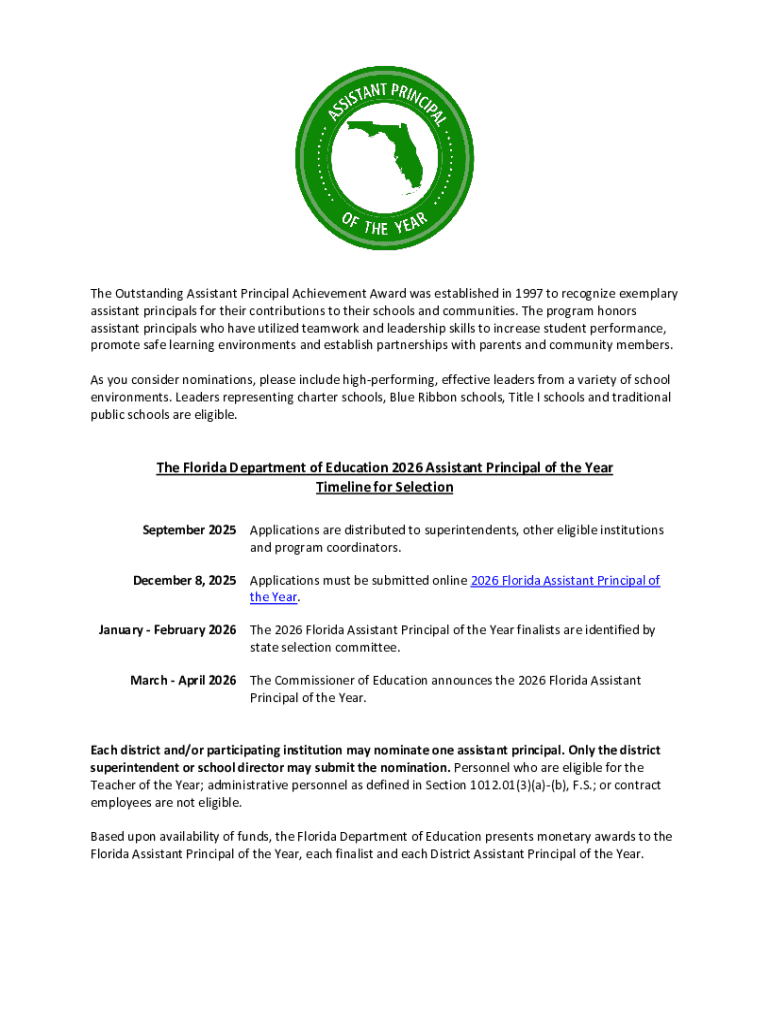 ASSISTANT PRINCIPAL
OF THE YEAR

The Outstanding Assistant Principal Achievement Award was established in 1997 to recognize exemplary assistant principals for their contributions to their schools and communities. The program honors assistant principals who have utilized teamwork and leadership skills to increase student performance, promote safe learning environments and establish partnerships with parents and community members.

As you consider nominations, please include high-performing, effective leaders from a variety of school environments. Leaders representing charter schools, Blue Ribbon schools, Title I schools and traditional public schools are eligible.

The Florida Department of Education 2026 Assistant Principal of the Year
Timeline for Selection

| | |
|---|---|
| September 2025 | Applications are distributed to superintendents, other eligible institutions and program coordinators. |
| December 8, 2025 | Applications must be submitted online 2026 Florida Assistant Principal of the Year. |
| January - February 2026 | The 2026 Florida Assistant Principal of the Year finalists are identified by state selection committee. |
| March - April 2026 | The Commissioner of Education announces the 2026 Florida Assistant Principal of the Year. |

Each district and/or participating institution may nominate one assistant principal. Only the district superintendent or school director may submit the nomination. Personnel who are eligible for the Teacher of the Year; administrative personnel as defined in Section 1012.01(3)(a)-(b), F.S.; or contract employees are not eligible.

Based upon availability of funds, the Florida Department of Education presents monetary awards to the Florida Assistant Principal of the Year, each finalist and each District Assistant Principal of the Year.